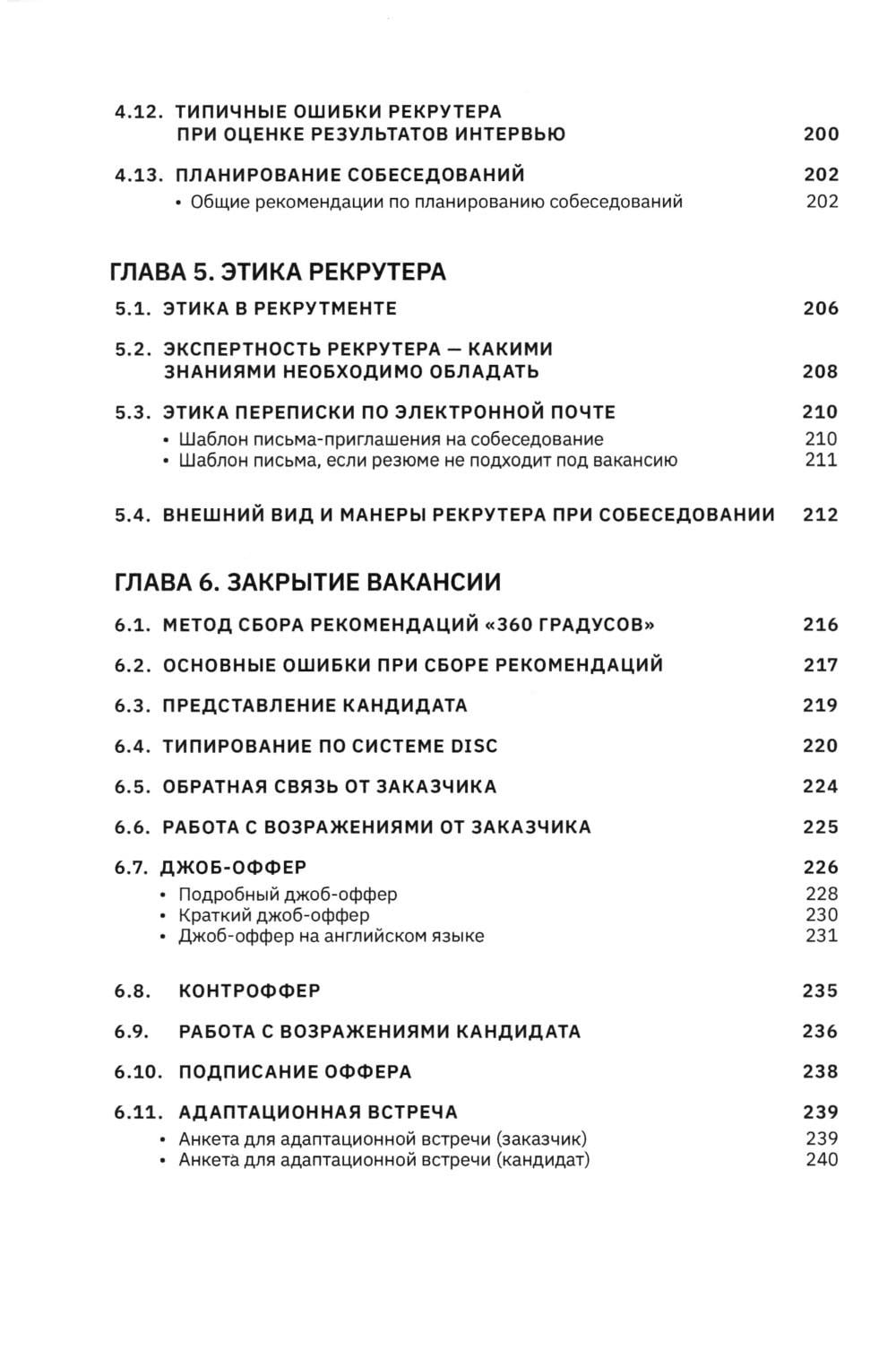 4.12. ТИПИЧНЫЕ ОШИБКИ РЕКРУТЕРА ПРИ ОЦЕНКЕ РЕЗУЛЬТАТОВ ИНТЕРВЬЮ 200

4.13. ПЛАНИРОВАНИЕ СОБЕСЕДОВАНИЙ 202
• Общие рекомендации по планированию собеседований 202

ГЛАВА 5. ЭТИКА РЕКРУТЕРА

5.1. ЭТИКА В РЕКРУТМЕНТЕ 206

5.2. ЭКСПЕРТНОСТЬ РЕКРУТЕРА — КАКИМИ ЗНАНИЯМИ НЕОБХОДИМО ОБЛАДАТЬ 208

5.3. ЭТИКА ПЕРЕПИСКИ ПО ЭЛЕКТРОННОЙ ПОЧТЕ 210
• Шаблон письма-приглашения на собеседование 210
• Шаблон письма, если резюме не подходит под вакансию 211

5.4. ВНЕШНИЙ ВИД И МАНЕРЫ РЕКРУТЕРА ПРИ СОБЕСЕДОВАНИИ 212

ГЛАВА 6. ЗАКРЫТИЕ ВАКАНСИИ

6.1. МЕТОД СБОРА РЕКОМЕНДАЦИЙ «360 ГРАДУСОВ» 216

6.2. ОСНОВНЫЕ ОШИБКИ ПРИ СБОРЕ РЕКОМЕНДАЦИЙ 217

6.3. ПРЕДСТАВЛЕНИЕ КАНДИДАТА 219

6.4. ТИПИРОВАНИЕ ПО СИСТЕМЕ DISC 220

6.5. ОБРАТНАЯ СВЯЗЬ ОТ ЗАКАЗЧИКА 224

6.6. РАБОТА С ВОЗРАЖЕНИЯМИ ОТ ЗАКАЗЧИКА 225

6.7. ДЖОБ-ОФФЕР 226
• Подробный джоб-оффер 228
• Краткий джоб-оффер 230
• Джоб-оффер на английском языке 231

6.8. КОНТРОФФЕР 235

6.9. РАБОТА С ВОЗРАЖЕНИЯМИ КАНДИДАТА 236

6.10. ПОДПИСАНИЕ ОФФЕРА 238

6.11. АДАПТАЦИОННАЯ ВСТРЕЧА 239
• Анкета для адаптационной встречи (заказчик) 239
• Анкета для адаптационной встречи (кандидат) 240